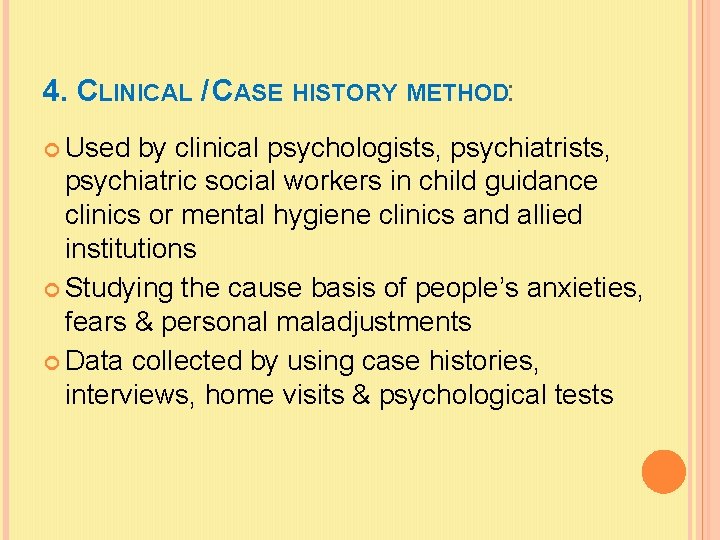 4. CLINICAL / CASE HISTORY METHOD:

• Used by clinical psychologists, psychiatrists, psychiatric social workers in child guidance clinics or mental hygiene clinics and allied institutions
• Studying the cause basis of people's anxieties, fears & personal maladjustments
• Data collected by using case histories, interviews, home visits & psychological tests